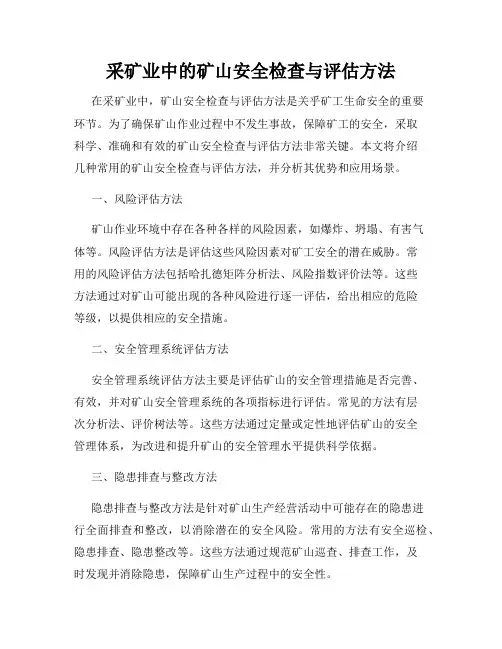 采矿业中的矿山安全检查与评估方法

在采矿业中，矿山安全检查与评估方法是关乎矿工生命安全的重要环节。为了确保矿山作业过程中不发生事故，保障矿工的安全，采取科学、准确和有效的矿山安全检查与评估方法非常关键。本文将介绍几种常用的矿山安全检查与评估方法，并分析其优势和应用场景。

一、风险评估方法

矿山作业环境中存在各种各样的风险因素，如爆炸、坍塌、有害气体等。风险评估方法是评估这些风险因素对矿工安全的潜在威胁。常用的风险评估方法包括哈扎德矩阵分析法、风险指数评价法等。这些方法通过对矿山可能出现的各种风险进行逐一评估，给出相应的危险等级，以提供相应的安全措施。

二、安全管理系统评估方法

安全管理系统评估方法主要是评估矿山的安全管理措施是否完善、有效，并对矿山安全管理系统的各项指标进行评估。常见的方法有层次分析法、评价树法等。这些方法通过定量或定性地评估矿山的安全管理体系，为改进和提升矿山的安全管理水平提供科学依据。

三、隐患排查与整改方法

隐患排查与整改方法是针对矿山生产经营活动中可能存在的隐患进行全面排查和整改，以消除潜在的安全风险。常用的方法有安全巡检、隐患排查、隐患整改等。这些方法通过规范矿山巡查、排查工作，及时发现并消除隐患，保障矿山生产过程中的安全性。